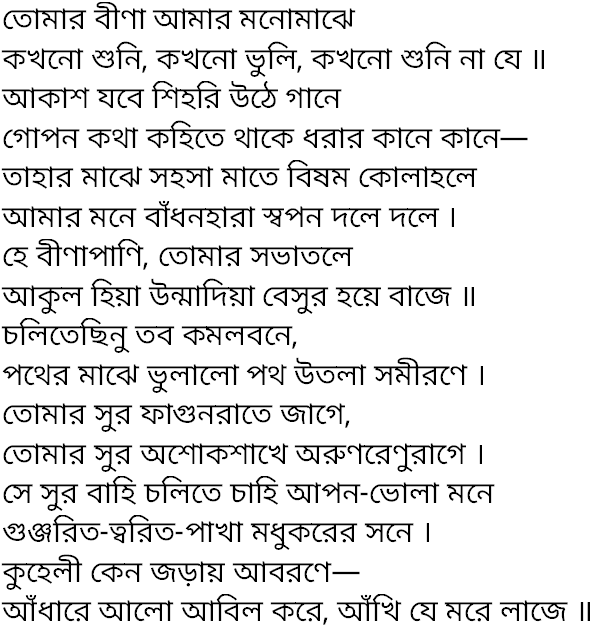 তোমার বীণা আমার মনোমাঝে
কখনো শুনি, কখনো ভুলি, কখনো শুনি না যে ॥
আকাশ যবে শিহরি উঠে গানে
গোপন কথা কহিতে থাকে ধরার কানে কানে—
তাহার মাঝে সহসা মাতে বিষম কোলাহলে
আমার মনে বাঁধনহারা স্বপন দলে দলে ।
হে বীণাপাণি, তোমার সভাতলে
আকুল হিয়া উন্মাদিয়া বেসুর হয়ে বাজে ॥
চলিতেছিনু তব কমলবনে,
পথের মাঝে ভুলালো পথ উতলা সমীরণে ।
তোমার সুর ফাগুনরাতে জাগে,
তোমার সুর অশোকশাখে অরুণরেণুরাগে ।
সে সুর বাহি চলিতে চাহি আপন-ভোলা মনে
গুঞ্জরিত-ত্বরিত-পাখা মধুকরের সনে ।
কুহেলী কেন জড়ায় আবরণে—
আঁধারে আলো আবিল করে, আঁখি যে মরে লাজে ॥